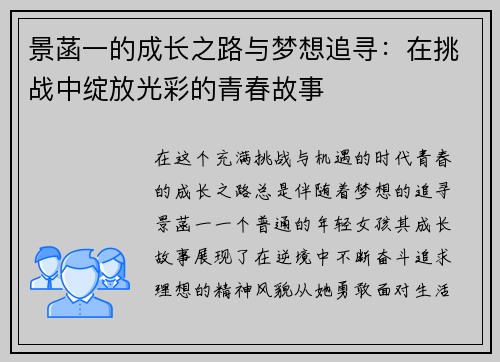 景菡一的成长之路与梦想追寻：在挑战中绽放光彩的青春故事

在这个充满挑战与机遇的时代青春的成长之路总是伴随着梦想的追寻景菡一一个普通的年轻女孩其成长故事展现了在逆境中不断奋斗追求理想的精神风貌从她勇敢面对生活